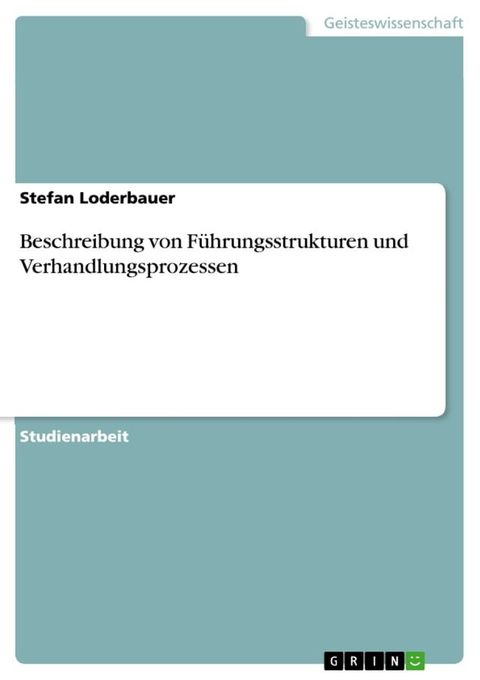 Geisteswissenschaft

Stefan Loderbauer

Beschreibung von Führungsstrukturen und Verhandlungsprozessen

Studienarbeit

GRIN